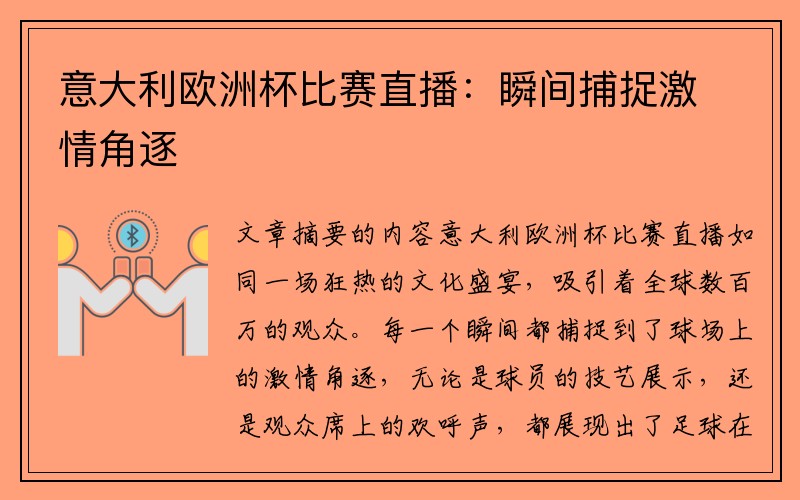 意大利欧洲杯比赛直播：瞬间捕捉激情角逐

文章摘要的内容意大利欧洲杯比赛直播如同一场狂热的文化盛宴，吸引着全球数百万的观众。每一个瞬间都捕捉到了球场上的激情角逐，无论是球员的技艺展示，还是观众席上的欢呼声，都展现出了足球在